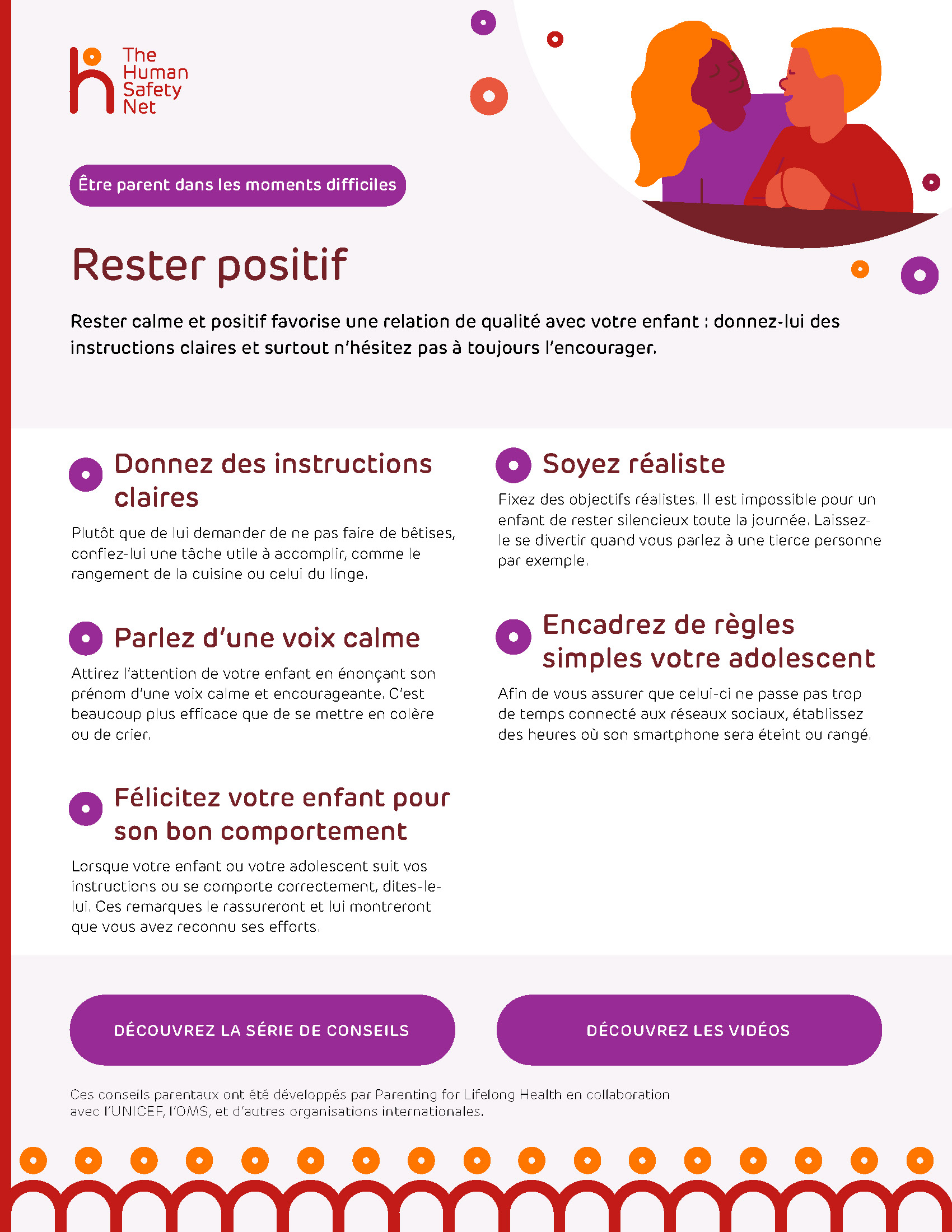 The Human Safety Net

Être parent dans les moments difficiles

Rester positif

Rester calme et positif favorise une relation de qualité avec votre enfant : donnez-lui des instructions claires et surtout n'hésitez pas à toujours l'encourager.

Donnez des instructions claires

Plutôt que de lui demander de ne pas faire de bêtises, confiez-lui une tâche utile à accomplir, comme le rangement de la cuisine ou celui du linge.

Parlez d'une voix calme

Attirez l'attention de votre enfant en énonçant son prénom d'une voix calme et encourageante. C'est beaucoup plus efficace que de se mettre en colère ou de crier.

Félicitez votre enfant pour son bon comportement

Lorsque votre enfant ou votre adolescent suit vos instructions ou se comporte correctement, dites-le-lui. Ces remarques le rassureront et lui montreront que vous avez reconnu ses efforts.

Soyez réaliste

Fixez des objectifs réalistes. Il est impossible pour un enfant de rester silencieux toute la journée. Laissez-le se divertir quand vous parlez à une tierce personne par exemple.

Encadrez de règles simples votre adolescent

Afin de vous assurer que celui-ci ne passe pas trop de temps connecté aux réseaux sociaux, établissez des heures où son smartphone sera éteint ou rangé.

DÉCOUVREZ LA SÉRIE DE CONSEILS

DÉCOUVREZ LES VIDÉOS

Ces conseils parentaux ont été développés par Parenting for Lifelong Health en collaboration avec l'UNICEF, l'OMS, et d'autres organisations internationales.